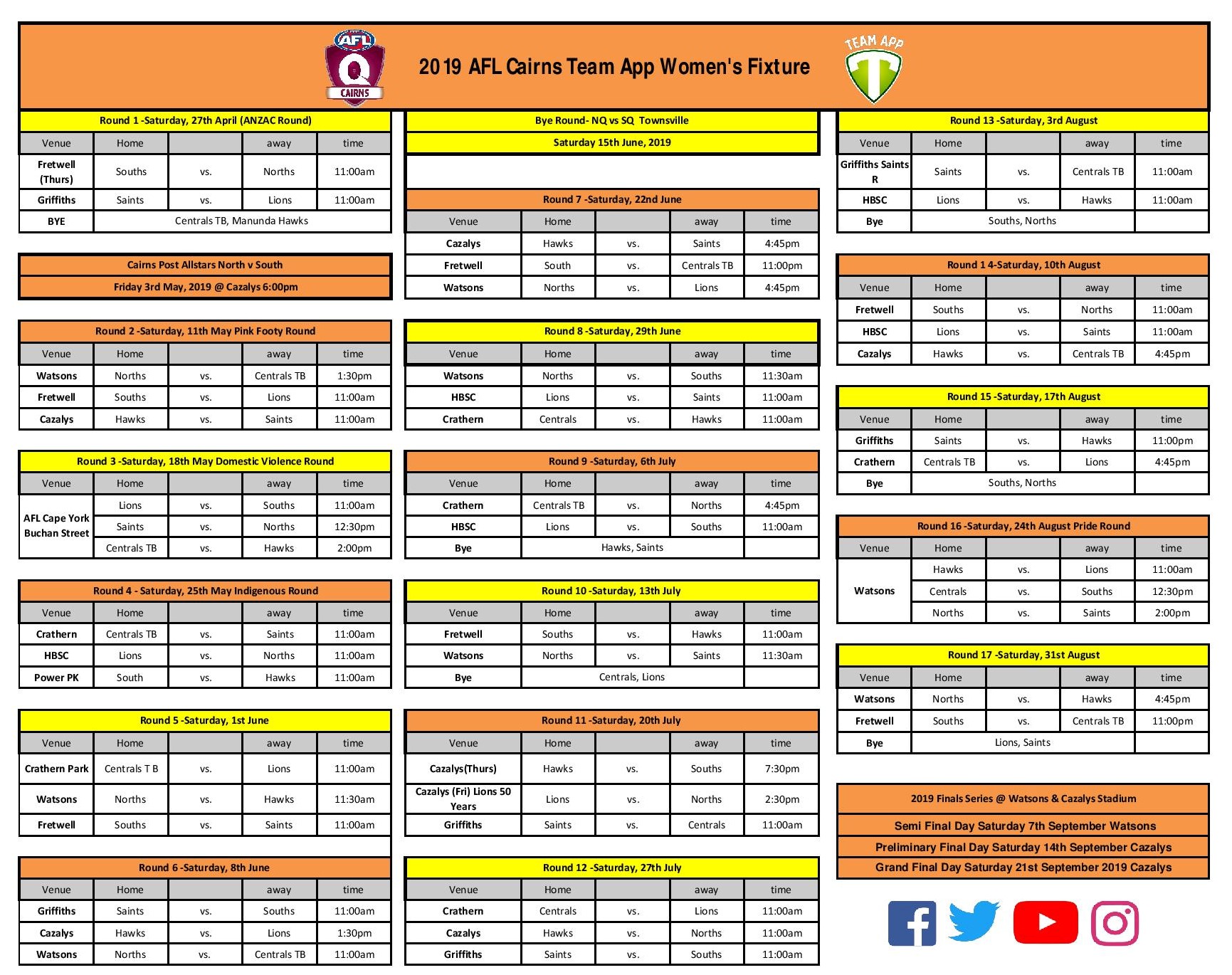 AFL Q CAIRNS

2019 AFL Cairns Team App Women's Fixture

TEAM APP

Round 1 -Saturday, 27th April (ANZAC Round)

| Venue | Home | | away | time |
|---|---|---|---|---|
| Fretwell (Thurs) | Souths | vs. | Norths | 11:00am |
| Griffiths | Saints | vs. | Lions | 11:00am |
| BYE | Centrals TB, Manunda Hawks | | | |

Cairns Post Allstars North v South

Friday 3rd May, 2019 @ Cazalys 6:00pm

Round 2 -Saturday, 11th May Pink Footy Round

| Venue | Home | | away | time |
|---|---|---|---|---|
| Watsons | Norths | vs. | Centrals TB | 1:30pm |
| Fretwell | Souths | vs. | Lions | 11:00am |
| Cazalys | Hawks | vs. | Saints | 11:00am |

Round 3 -Saturday, 18th May Domestic Violence Round

| Venue | Home | | away | time |
|---|---|---|---|---|
| AFL Cape York Buchan Street | Lions | vs. | Souths | 11:00am |
| | Saints | vs. | Norths | 12:30pm |
| | Centrals TB | vs. | Hawks | 2:00pm |

Round 4 - Saturday, 25th May Indigenous Round

| Venue | Home | | away | time |
|---|---|---|---|---|
| Crathern | Centrals TB | vs. | Saints | 11:00am |
| HBSC | Lions | vs. | Norths | 11:00am |
| Power PK | South | vs. | Hawks | 11:00am |

Round 5 -Saturday, 1st June

| Venue | Home | | away | time |
|---|---|---|---|---|
| Crathern Park | Centrals T B | vs. | Lions | 11:00am |
| Watsons | Norths | vs. | Hawks | 11:30am |
| Fretwell | Souths | vs. | Saints | 11:00am |

Round 6 -Saturday, 8th June

| Venue | Home | | away | time |
|---|---|---|---|---|
| Griffiths | Saints | vs. | Souths | 11:00am |
| Cazalys | Hawks | vs. | Lions | 1:30pm |
| Watsons | Norths | vs. | Centrals TB | 11:00am |

Bye Round- NQ vs SQ Townsville

Saturday 15th June, 2019

Round 7 -Saturday, 22nd June

| Venue | Home | | away | time |
|---|---|---|---|---|
| Cazalys | Hawks | vs. | Saints | 4:45pm |
| Fretwell | South | vs. | Centrals TB | 11:00pm |
| Watsons | Norths | vs. | Lions | 4:45pm |

Round 8 -Saturday, 29th June

| Venue | Home | | away | time |
|---|---|---|---|---|
| Watsons | Norths | vs. | Souths | 11:30am |
| HBSC | Lions | vs. | Saints | 11:00am |
| Crathern | Centrals | vs. | Hawks | 11:00am |

Round 9 -Saturday, 6th July

| Venue | Home | | away | time |
|---|---|---|---|---|
| Crathern | Centrals TB | vs. | Norths | 4:45pm |
| HBSC | Lions | vs. | Souths | 11:00am |
| Bye | Hawks, Saints | | | |

Round 10 -Saturday, 13th July

| Venue | Home | | away | time |
|---|---|---|---|---|
| Fretwell | Souths | vs. | Hawks | 11:00am |
| Watsons | Norths | vs. | Saints | 11:30am |
| Bye | Centrals, Lions | | | |

Round 11 -Saturday, 20th July

| Venue | Home | | away | time |
|---|---|---|---|---|
| Cazalys(Thurs) | Hawks | vs. | Souths | 7:30pm |
| Cazalys (Fri) Lions 50 Years | Lions | vs. | Norths | 2:30pm |
| Griffiths | Saints | vs. | Centrals | 11:00am |

Round 12 -Saturday, 27th July

| Venue | Home | | away | time |
|---|---|---|---|---|
| Crathern | Centrals | vs. | Lions | 11:00am |
| Cazalys | Hawks | vs. | Norths | 11:00am |
| Griffiths | Saints | vs. | Souths | 11:00am |

Round 13 -Saturday, 3rd August

| Venue | Home | | away | time |
|---|---|---|---|---|
| Griffiths Saints R | Saints | vs. | Centrals TB | 11:00am |
| HBSC | Lions | vs. | Hawks | 11:00am |
| Bye | Souths, Norths | | | |

Round 1 4-Saturday, 10th August

| Venue | Home | | away | time |
|---|---|---|---|---|
| Fretwell | Souths | vs. | Norths | 11:00am |
| HBSC | Lions | vs. | Saints | 11:00am |
| Cazalys | Hawks | vs. | Centrals TB | 4:45pm |

Round 15 -Saturday, 17th August

| Venue | Home | | away | time |
|---|---|---|---|---|
| Griffiths | Saints | vs. | Hawks | 11:00pm |
| Crathern | Centrals TB | vs. | Lions | 4:45pm |
| Bye | Souths, Norths | | | |

Round 16 -Saturday, 24th August Pride Round

| Venue | Home | | away | time |
|---|---|---|---|---|
| Watsons | Hawks | vs. | Lions | 11:00am |
| | Centrals | vs. | Souths | 12:30pm |
| | Norths | vs. | Saints | 2:00pm |

Round 17 -Saturday, 31st August

| Venue | Home | | away | time |
|---|---|---|---|---|
| Watsons | Norths | vs. | Hawks | 4:45pm |
| Fretwell | Souths | vs. | Centrals TB | 11:00pm |
| Bye | Lions, Saints | | | |

2019 Finals Series @ Watsons & Cazalys Stadium

Semi Final Day Saturday 7th September Watsons

Preliminary Final Day Saturday 14th September Cazalys

Grand Final Day Saturday 21st September 2019 Cazalys